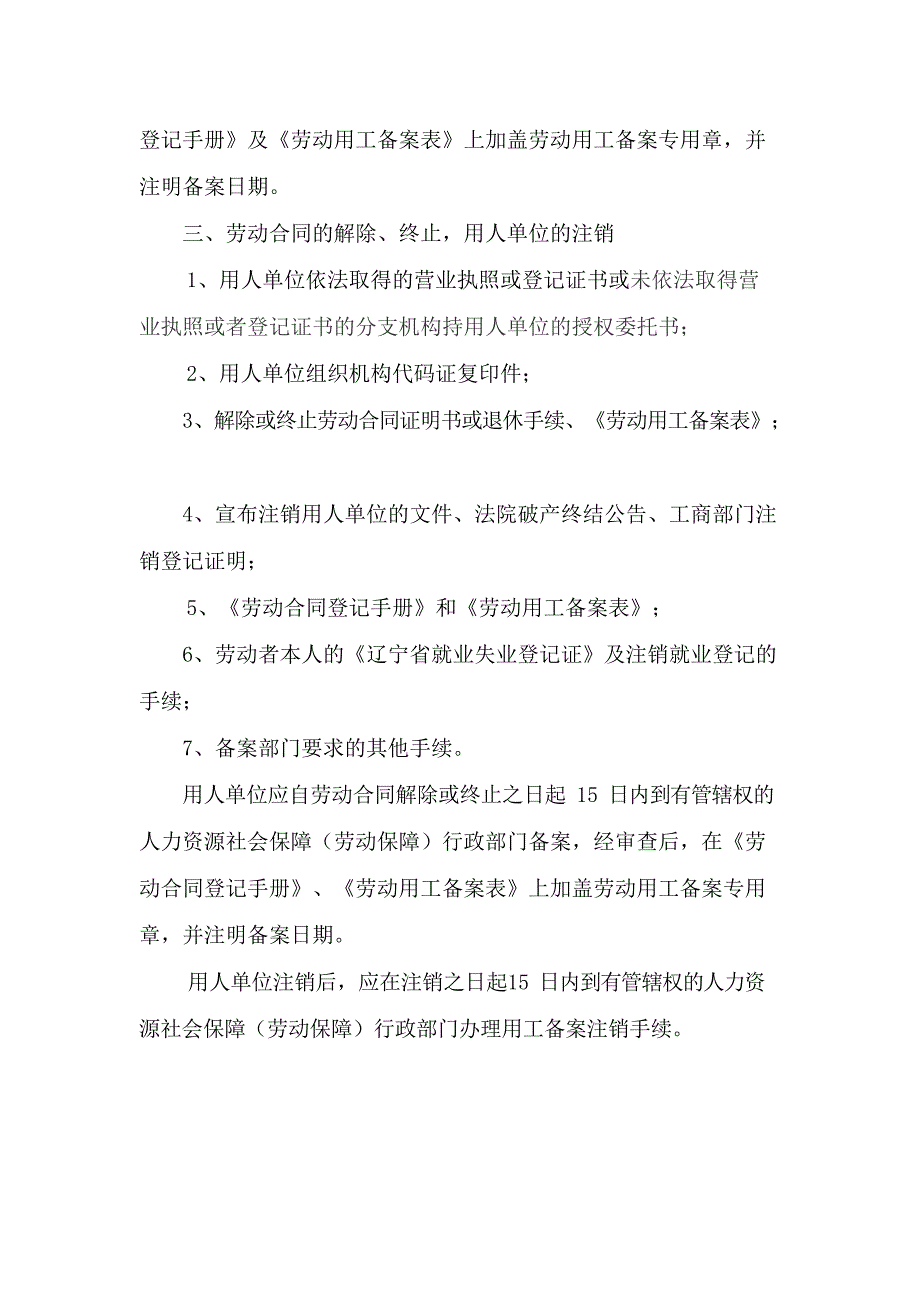 登记手册》及《劳动用工备案表》上加盖劳动用工备案专用章，并注明备案日期。

三、劳动合同的解除、终止，用人单位的注销

1、用人单位依法取得的营业执照或登记证书或未依法取得营业执照或者登记证书的分支机构持用人单位的授权委托书；

2、用人单位组织机构代码证复印件；

3、解除或终止劳动合同证明书或退休手续、《劳动用工备案表》；

4、宣布注销用人单位的文件、法院破产终结公告、工商部门注销登记证明；

5、《劳动合同登记手册》和《劳动用工备案表》；

6、劳动者本人的《辽宁省就业失业登记证》及注销就业登记的手续；

7、备案部门要求的其他手续。

用人单位应自劳动合同解除或终止之日起 15 日内到有管辖权的人力资源社会保障（劳动保障）行政部门备案，经审查后，在《劳动合同登记手册》、《劳动用工备案表》上加盖劳动用工备案专用章，并注明备案日期。

用人单位注销后，应在注销之日起15 日内到有管辖权的人力资源社会保障（劳动保障）行政部门办理用工备案注销手续。